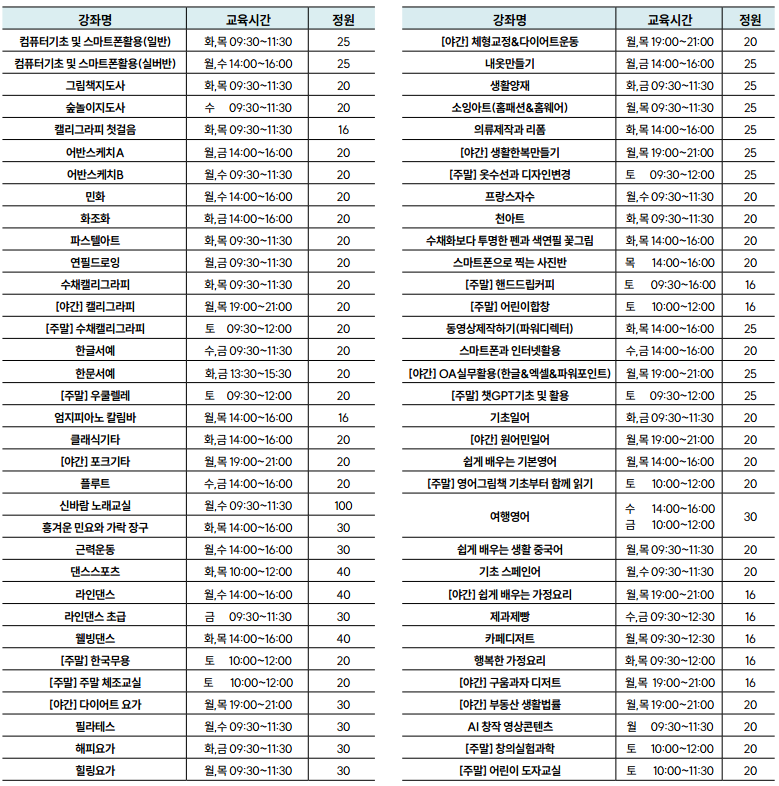 | 강좌명 | 교육시간 | 정원 |
|---|---|---|
| 컴퓨터기초 및 스마트폰활용(일반) | 화,목 09:30~11:30 | 25 |
| 컴퓨터기초 및 스마트폰활용(실버반) | 월,수 14:00~16:00 | 25 |
| 그림책지도사 | 화,목 09:30~11:30 | 20 |
| 숲놀이지도사 | 수 09:30~11:30 | 20 |
| 캘리그라피 첫걸음 | 화,목 09:30~11:30 | 16 |
| 어반스케치A | 월,금 14:00~16:00 | 20 |
| 어반스케치B | 월,수 09:30~11:30 | 20 |
| 민화 | 월,수 14:00~16:00 | 20 |
| 화조화 | 화,금 14:00~16:00 | 20 |
| 파스텔아트 | 화,목 09:30~11:30 | 20 |
| 연필드로잉 | 월,금 09:30~11:30 | 20 |
| 수채캘리그라피 | 화,목 09:30~11:30 | 20 |
| [야간] 캘리그라피 | 월,목 19:00~21:00 | 20 |
| [주말] 수채캘리그라피 | 토 09:30~12:00 | 20 |
| 한글서예 | 수,금 09:30~11:30 | 20 |
| 한문서예 | 화,금 13:30~15:30 | 20 |
| [주말] 우쿨렐레 | 토 09:30~12:00 | 20 |
| 엄지피아노 칼림바 | 월,목 14:00~16:00 | 16 |
| 클래식기타 | 화,금 14:00~16:00 | 20 |
| [야간] 포크기타 | 월,목 19:00~21:00 | 20 |
| 플루트 | 수,금 14:00~16:00 | 20 |
| 신바람 노래교실 | 월,수 09:30~11:30 | 100 |
| 흥겨운 민요와 가락 장구 | 화,목 14:00~16:00 | 30 |
| 근력운동 | 월,수 14:00~16:00 | 30 |
| 댄스스포츠 | 화,목 10:00~12:00 | 40 |
| 라인댄스 | 월,수 14:00~16:00 | 40 |
| 라인댄스 초급 | 금 09:30~11:30 | 30 |
| 웰빙댄스 | 화,목 14:00~16:00 | 40 |
| [주말] 한국무용 | 토 10:00~12:00 | 20 |
| [주말] 주말 체조교실 | 토 10:00~12:00 | 20 |
| [야간] 다이어트 요가 | 월,목 19:00~21:00 | 30 |
| 필라테스 | 월,수 09:30~11:30 | 30 |
| 해피요가 | 화,금 09:30~11:30 | 30 |
| 힐링요가 | 월,목 09:30~11:30 | 30 |

| 강좌명 | 교육시간 | 정원 |
|---|---|---|
| [야간] 체형교정&다이어트운동 | 월,목 19:00~21:00 | 20 |
| 내옷만들기 | 월,금 14:00~16:00 | 25 |
| 생활양재 | 화,금 09:30~11:30 | 25 |
| 소잉아트(홈패션&홈웨어) | 월,목 09:30~11:30 | 25 |
| 의류제작과 리폼 | 화,목 14:00~16:00 | 25 |
| [야간] 생활한복만들기 | 월,목 19:00~21:00 | 25 |
| [주말] 옷수선과 디자인변경 | 토 09:30~12:00 | 25 |
| 프랑스자수 | 월,수 09:30~11:30 | 20 |
| 천아트 | 화,목 09:30~11:30 | 20 |
| 수채화보다 투명한 펜과 색연필 꽃그림 | 화,목 14:00~16:00 | 20 |
| 스마트폰으로 찍는 사진반 | 목 14:00~16:00 | 20 |
| [주말] 핸드드립커피 | 토 09:30~16:00 | 16 |
| [주말] 어린이합창 | 토 10:00~12:00 | 16 |
| 동영상제작하기(파워디렉터) | 화,목 14:00~16:00 | 25 |
| 스마트폰과 인터넷활용 | 수,금 14:00~16:00 | 20 |
| [야간] OA실무활용(한글&엑셀&파워포인트) | 월,목 19:00~21:00 | 25 |
| [주말] 챗GPT기초 및 활용 | 토 09:30~12:00 | 25 |
| 기초일어 | 화,금 09:30~11:30 | 20 |
| [야간] 원어민일어 | 월,목 19:00~21:00 | 20 |
| 쉽게 배우는 기본영어 | 월,목 14:00~16:00 | 20 |
| [주말] 영어그림책 기초부터 함께 읽기 | 토 10:00~12:00 | 20 |
| 여행영어 | 수 14:00~16:00 금 10:00~12:00 | 30 |
| 쉽게 배우는 생활 중국어 | 월,목 09:30~11:30 | 20 |
| 기초 스페인어 | 월,수 09:30~11:30 | 20 |
| [야간] 쉽게 배우는 가정요리 | 월,목 19:00~21:00 | 16 |
| 제과제빵 | 수,금 09:30~12:30 | 16 |
| 카페디저트 | 월,목 09:30~12:30 | 16 |
| 행복한 가정요리 | 화,목 09:30~12:00 | 16 |
| [야간] 구움과자 디저트 | 월,목 19:00~21:00 | 16 |
| [야간] 부동산 생활법률 | 월,목 19:00~21:00 | 20 |
| AI 창작 영상콘텐츠 | 월 09:30~11:30 | 20 |
| [주말] 창의실험과학 | 토 10:00~12:00 | 20 |
| [주말] 어린이 도자교실 | 토 10:00~11:30 | 20 |